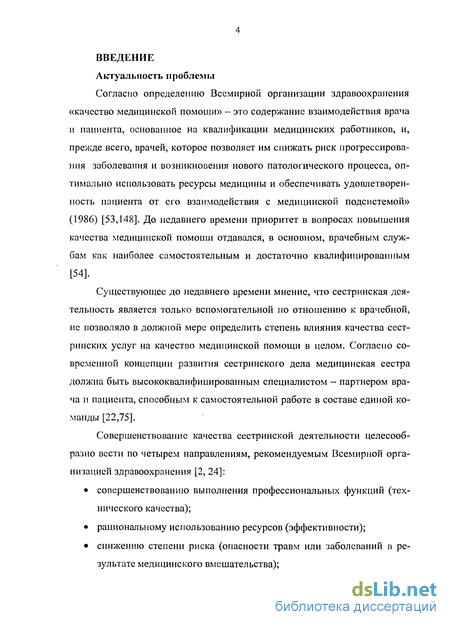 4

ВВЕДЕНИЕ

Актуальность проблемы

Согласно определению Всемирной организации здравоохранения «качество медицинской помощи» – это содержание взаимодействия врача и пациента, основанное на квалификации медицинских работников, и, прежде всего, врачей, которое позволяет им снижать риск прогрессирования заболевания и возникновения нового патологического процесса, оптимально использовать ресурсы медицины и обеспечивать удовлетворенность пациента от его взаимодействия с медицинской подсистемой» (1986) [53,148]. До недавнего времени приоритет в вопросах повышения качества медицинской помощи отдавался, в основном, врачебным службам как наиболее самостоятельным и достаточно квалифицированным [54].

Существующее до недавнего времени мнение, что сестринская деятельность является только вспомогательной по отношению к врачебной, не позволяло в должной мере определить степень влияния качества сестринских услуг на качество медицинской помощи в целом. Согласно современной концепции развития сестринского дела медицинская сестра должна быть высококвалифицированным специалистом – партнером врача и пациента, способным к самостоятельной работе в составе единой команды [22,75].

Совершенствование качества сестринской деятельности целесообразно вести по четырем направлениям, рекомендуемым Всемирной организацией здравоохранения [2, 24]:

• совершенствованию выполнения профессиональных функций (технического качества);

• рациональному использованию ресурсов (эффективности);

• снижению степени риска (опасности травм или заболеваний в результате медицинского вмешательства);

dsLib.net
библиотека диссертаций